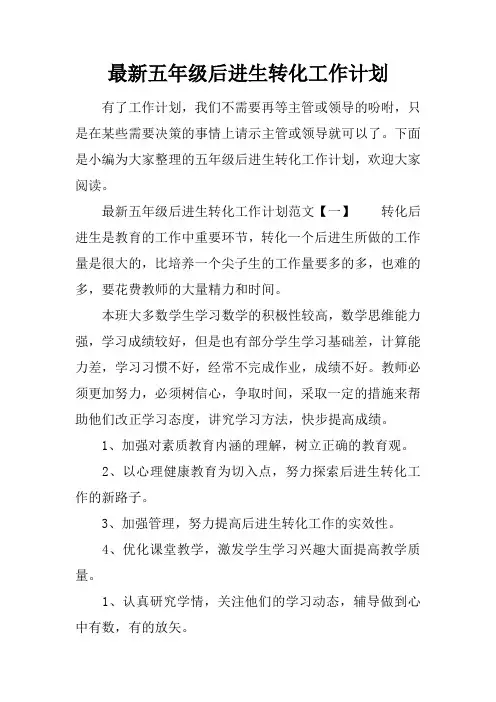 最新五年级后进生转化工作计划

有了工作计划，我们不需要再等主管或领导的吩咐，只是在某些需要决策的事情上请示主管或领导就可以了。下面是小编为大家整理的五年级后进生转化工作计划，欢迎大家阅读。

最新五年级后进生转化工作计划范文【一】 转化后进生是教育的工作中重要环节，转化一个后进生所做的工作量是很大的，比培养一个尖子生的工作量要多的多，也难的多，要花费教师的大量精力和时间。

本班大多数学生学习数学的积极性较高，数学思维能力强，学习成绩较好，但是也有部分学生学习基础差，计算能力差，学习习惯不好，经常不完成作业，成绩不好。教师必须更加努力，必须树信心，争取时间，采取一定的措施来帮助他们改正学习态度，讲究学习方法，快步提高成绩。

1、加强对素质教育内涵的理解，树立正确的教育观。

2、以心理健康教育为切入点，努力探索后进生转化工作的新路子。

3、加强管理，努力提高后进生转化工作的实效性。

4、优化课堂教学，激发学生学习兴趣大面提高教学质量。

1、认真研究学情，关注他们的学习动态，辅导做到心中有数，有的放矢。